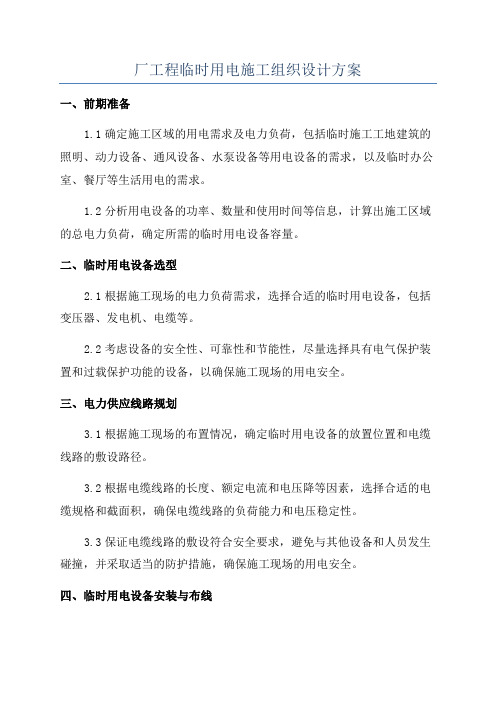 厂工程临时用电施工组织设计方案

一、前期准备

1.1 确定施工区域的用电需求及电力负荷，包括临时施工工地建筑的照明、动力设备、通风设备、水泵设备等用电设备的需求，以及临时办公室、餐厅等生活用电的需求。

1.2 分析用电设备的功率、数量和使用时间等信息，计算出施工区域的总电力负荷，确定所需的临时用电设备容量。

二、临时用电设备选型

2.1 根据施工现场的电力负荷需求，选择合适的临时用电设备，包括变压器、发电机、电缆等。

2.2 考虑设备的安全性、可靠性和节能性，尽量选择具有电气保护装置和过载保护功能的设备，以确保施工现场的用电安全。

三、电力供应线路规划

3.1 根据施工现场的布置情况，确定临时用电设备的放置位置和电缆线路的敷设路径。

3.2 根据电缆线路的长度、额定电流和电压降等因素，选择合适的电缆规格和截面积，确保电缆线路的负荷能力和电压稳定性。

3.3 保证电缆线路的敷设符合安全要求，避免与其他设备和人员发生碰撞，并采取适当的防护措施，确保施工现场的用电安全。

四、临时用电设备安装与布线